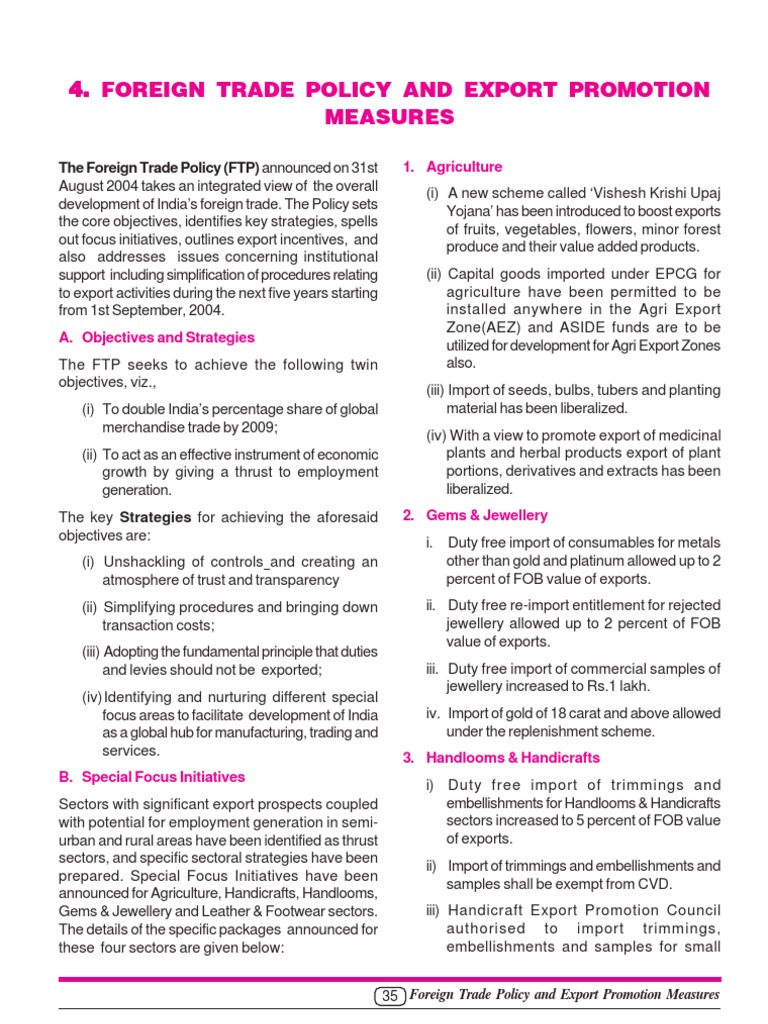 4. FOREIGN TRADE POLICY AND EXPORT PROMOTION MEASURES

The Foreign Trade Policy (FTP) announced on 31st August 2004 takes an integrated view of the overall development of India's foreign trade. The Policy sets the core objectives, identifies key strategies, spells out focus initiatives, outlines export incentives, and also addresses issues concerning institutional support including simplification of procedures relating to export activities during the next five years starting from 1st September, 2004.

A. Objectives and Strategies

The FTP seeks to achieve the following twin objectives, viz.,

(i) To double India's percentage share of global merchandise trade by 2009;

(ii) To act as an effective instrument of economic growth by giving a thrust to employment generation.

The key Strategies for achieving the aforesaid objectives are:

(i) Unshackling of controls and creating an atmosphere of trust and transparency

(ii) Simplifying procedures and bringing down transaction costs;

(iii) Adopting the fundamental principle that duties and levies should not be exported;

(iv) Identifying and nurturing different special focus areas to facilitate development of India as a global hub for manufacturing, trading and services.

B. Special Focus Initiatives

Sectors with significant export prospects coupled with potential for employment generation in semi-urban and rural areas have been identified as thrust sectors, and specific sectoral strategies have been prepared. Special Focus Initiatives have been announced for Agriculture, Handicrafts, Handlooms, Gems & Jewellery and Leather & Footwear sectors. The details of the specific packages announced for these four sectors are given below:

1. Agriculture

(i) A new scheme called 'Vishesh Krishi Upaj Yojana' has been introduced to boost exports of fruits, vegetables, flowers, minor forest produce and their value added products.

(ii) Capital goods imported under EPCG for agriculture have been permitted to be installed anywhere in the Agri Export Zone(AEZ) and ASIDE funds are to be utilized for development for Agri Export Zones also.

(iii) Import of seeds, bulbs, tubers and planting material has been liberalized.

(iv) With a view to promote export of medicinal plants and herbal products export of plant portions, derivatives and extracts has been liberalized.

2. Gems & Jewellery

i. Duty free import of consumables for metals other than gold and platinum allowed up to 2 percent of FOB value of exports.

ii. Duty free re-import entitlement for rejected jewellery allowed up to 2 percent of FOB value of exports.

iii. Duty free import of commercial samples of jewellery increased to Rs.1 lakh.

iv. Import of gold of 18 carat and above allowed under the replenishment scheme.

3. Handlooms & Handicrafts

i) Duty free import of trimmings and embellishments for Handlooms & Handicrafts sectors increased to 5 percent of FOB value of exports.

ii) Import of trimmings and embellishments and samples shall be exempt from CVD.

iii) Handicraft Export Promotion Council authorised to import trimmings, embellishments and samples for small

35 Foreign Trade Policy and Export Promotion Measures